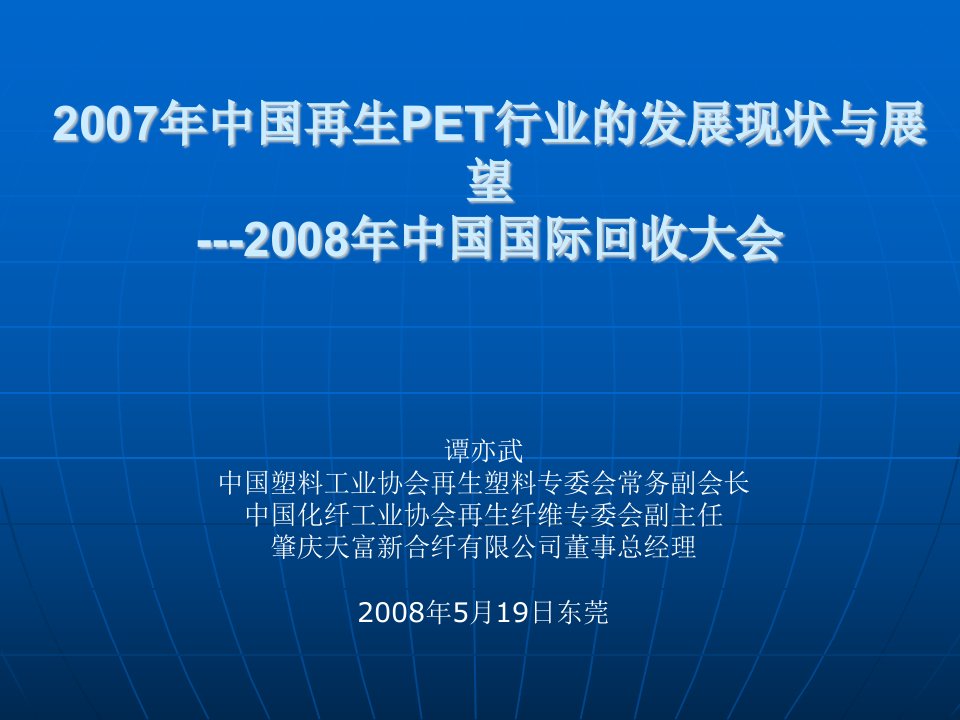 2007年中国再生PET行业的发展现状与展望
---2008年中国国际回收大会

谭亦武
中国塑料工业协会再生塑料专委会常务副会长
中国化纤工业协会再生纤维专委会副主任
肇庆天富新合纤有限公司董事总经理

2008年5月19日东莞